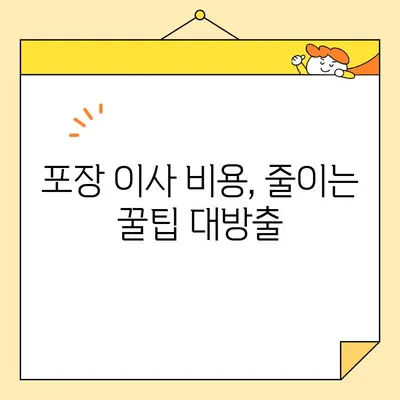 포장 이사 비용, 줄이는 꿀팁 대방출